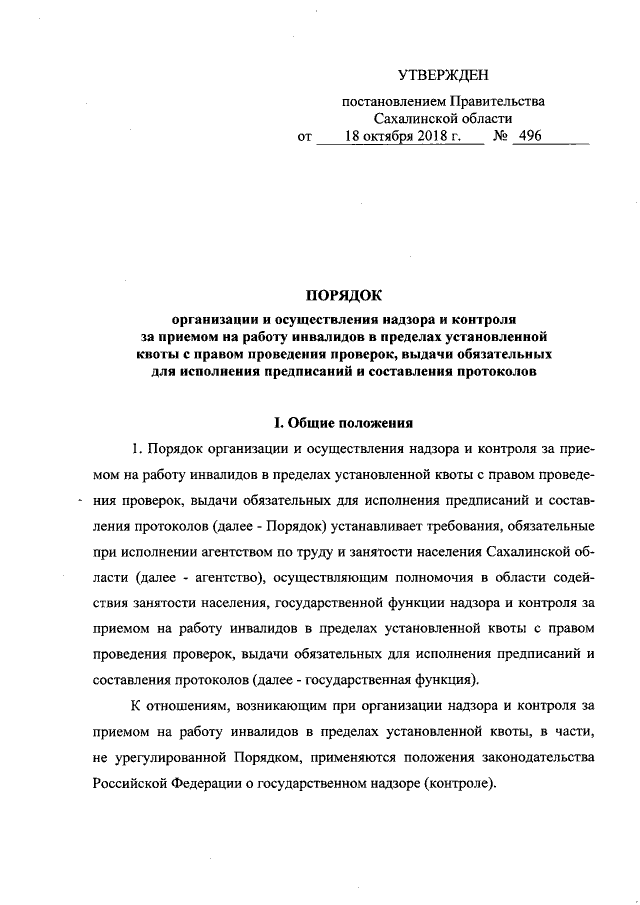 УТВЕРЖДЕН

постановлением Правительства Сахалинской области
от 18 октября 2018 г. № 496

ПОРЯДОК
организации и осуществления надзора и контроля за приемом на работу инвалидов в пределах установленной квоты с правом проведения проверок, выдачи обязательных для исполнения предписаний и составления протоколов

I. Общие положения

1. Порядок организации и осуществления надзора и контроля за приемом на работу инвалидов в пределах установленной квоты с правом проведения проверок, выдачи обязательных для исполнения предписаний и составления протоколов (далее - Порядок) устанавливает требования, обязательные при исполнении агентством по труду и занятости населения Сахалинской области (далее - агентство), осуществляющим полномочия в области содействия занятости населения, государственной функции надзора и контроля за приемом на работу инвалидов в пределах установленной квоты с правом проведения проверок, выдачи обязательных для исполнения предписаний и составления протоколов (далее - государственная функция).

К отношениям, возникающим при организации надзора и контроля за приемом на работу инвалидов в пределах установленной квоты, в части, не урегулированной Порядком, применяются положения законодательства Российской Федерации о государственном надзоре (контроле).